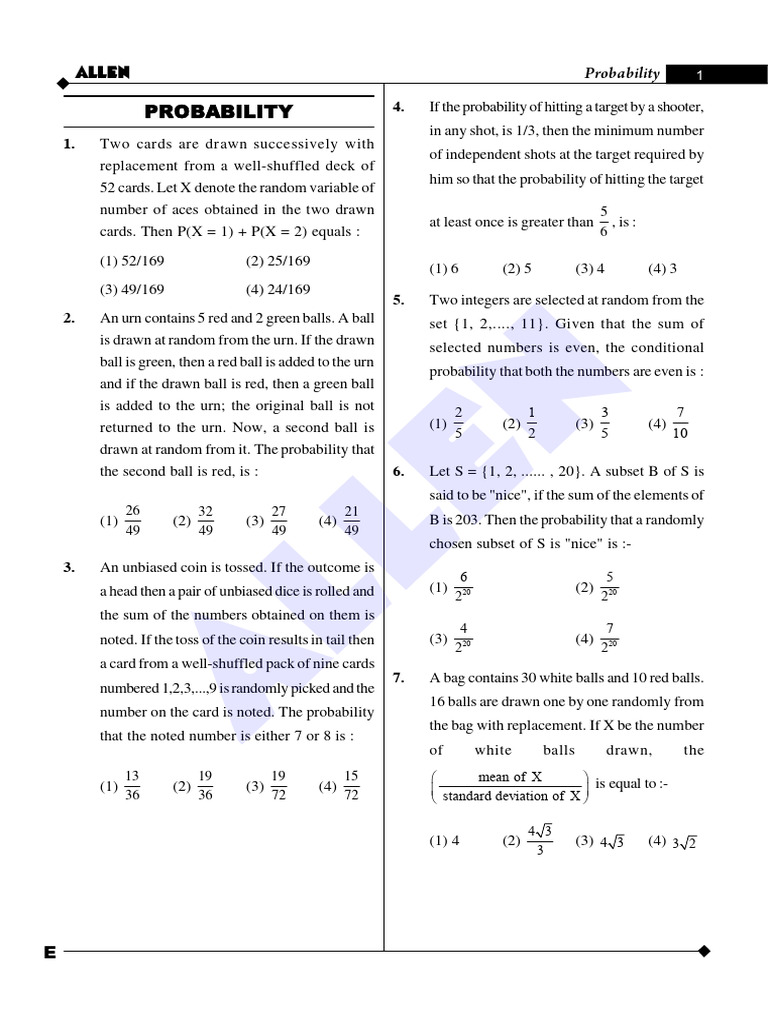 ALLEN

Probability 1

PROBABILITY

1. Two cards are drawn successively with replacement from a well-shuffled deck of 52 cards. Let X denote the random variable of number of aces obtained in the two drawn cards. Then P(X = 1) + P(X = 2) equals :

(1) 52/169 (2) 25/169

(3) 49/169 (4) 24/169

2. An urn contains 5 red and 2 green balls. A ball is drawn at random from the urn. If the drawn ball is green, then a red ball is added to the urn and if the drawn ball is red, then a green ball is added to the urn; the original ball is not returned to the urn. Now, a second ball is drawn at random from it. The probability that the second ball is red, is :

(1) $\frac{26}{49}$ (2) $\frac{32}{49}$ (3) $\frac{27}{49}$ (4) $\frac{21}{49}$

3. An unbiased coin is tossed. If the outcome is a head then a pair of unbiased dice is rolled and the sum of the numbers obtained on them is noted. If the toss of the coin results in tail then a card from a well-shuffled pack of nine cards numbered 1,2,3,...,9 is randomly picked and the number on the card is noted. The probability that the noted number is either 7 or 8 is :

(1) $\frac{13}{36}$ (2) $\frac{19}{36}$ (3) $\frac{19}{72}$ (4) $\frac{15}{72}$

4. If the probability of hitting a target by a shooter, in any shot, is 1/3, then the minimum number of independent shots at the target required by him so that the probability of hitting the target at least once is greater than $\frac{5}{6}$, is :

(1) 6 (2) 5 (3) 4 (4) 3

5. Two integers are selected at random from the set {1, 2,...., 11}. Given that the sum of selected numbers is even, the conditional probability that both the numbers are even is :

(1) $\frac{2}{5}$ (2) $\frac{1}{2}$ (3) $\frac{3}{5}$ (4) $\frac{7}{10}$

6. Let S = {1, 2, ...... , 20}. A subset B of S is said to be "nice", if the sum of the elements of B is 203. Then the probability that a randomly chosen subset of S is "nice" is :-

(1) $\frac{6}{2^{20}}$ (2) $\frac{5}{2^{20}}$

(3) $\frac{4}{2^{20}}$ (4) $\frac{7}{2^{20}}$

7. A bag contains 30 white balls and 10 red balls. 16 balls are drawn one by one randomly from the bag with replacement. If X be the number of white balls drawn, the $\left(\frac{\text{mean of X}}{\text{standard deviation of X}}\right)$ is equal to :-

(1) 4 (2) $\frac{4\sqrt{3}}{3}$ (3) $4\sqrt{3}$ (4) $3\sqrt{2}$

ALLEN

E